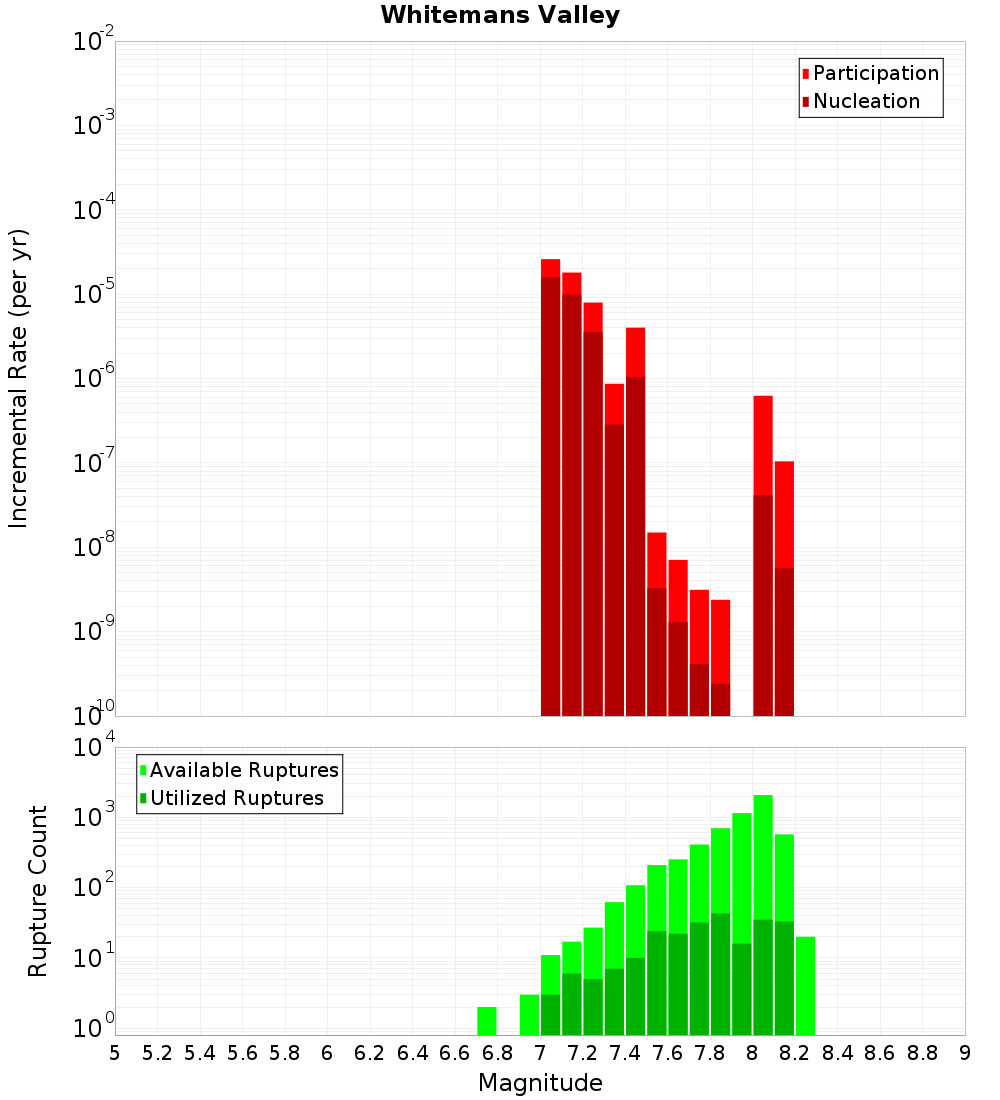 Whitemans Valley

Participation
Nucleation

Incremental Rate (per yr)

$10^{-2}$
$10^{-3}$
$10^{-4}$
$10^{-5}$
$10^{-6}$
$10^{-7}$
$10^{-8}$
$10^{-9}$
$10^{-10}$

Available Ruptures
Utilized Ruptures

Rupture Count

$10^{4}$
$10^{3}$
$10^{2}$
$10^{1}$
$10^{0}$

5 5.2 5.4 5.6 5.8 6 6.2 6.4 6.6 6.8 7 7.2 7.4 7.6 7.8 8 8.2 8.4 8.6 8.8 9

Magnitude